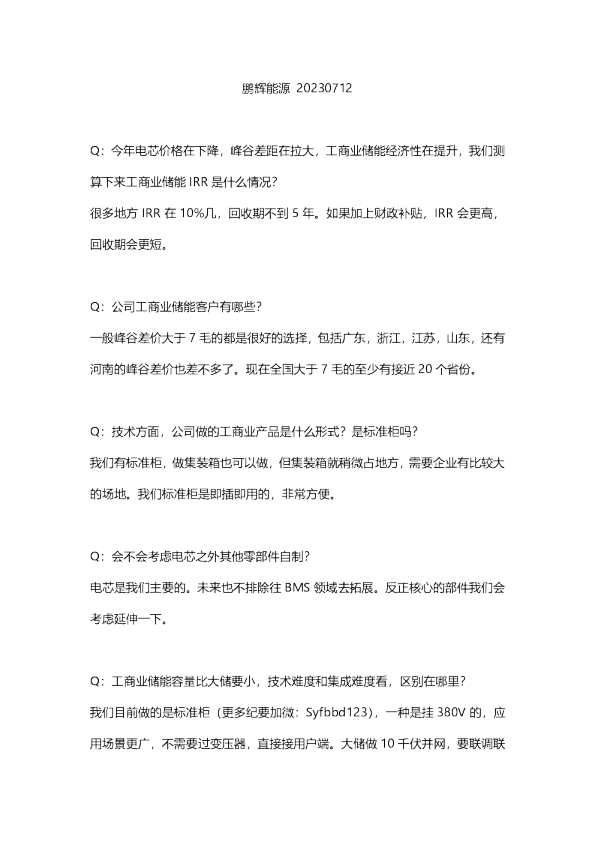 鹏辉能源 20230712

Q：今年电芯价格在下降，峰谷差距在拉大，工商业储能经济性在提升，我们测算下来工商业储能 IRR 是什么情况？
很多地方 IRR 在 10%几，回收期不到 5 年。如果加上财政补贴，IRR 会更高，回收期会更短。

Q：公司工商业储能客户有哪些？
一般峰谷差价大于 7 毛的都是很好的选择，包括广东，浙江，江苏，山东，还有河南的峰谷差价也差不多了。现在全国大于 7 毛的至少有接近 20 个省份。

Q：技术方面，公司做的工商业产品是什么形式？是标准柜吗？
我们有标准柜，做集装箱也可以做，但集装箱就稍微占地方，需要企业有比较大的场地。我们标准柜是即插即用的，非常方便。

Q：会不会考虑电芯之外其他零部件自制？
电芯是我们主要的。未来也不排除往 BMS 领域去拓展。反正核心的部件我们会考虑延伸一下。

Q：工商业储能容量比大储要小，技术难度和集成难度看，区别在哪里？
我们目前做的是标准柜（更多纪要加微：Syfbbd123），一种是挂 380V 的，应用场景更广，不需要过变压器，直接接用户端。大储做 10 千伏并网，要联调联